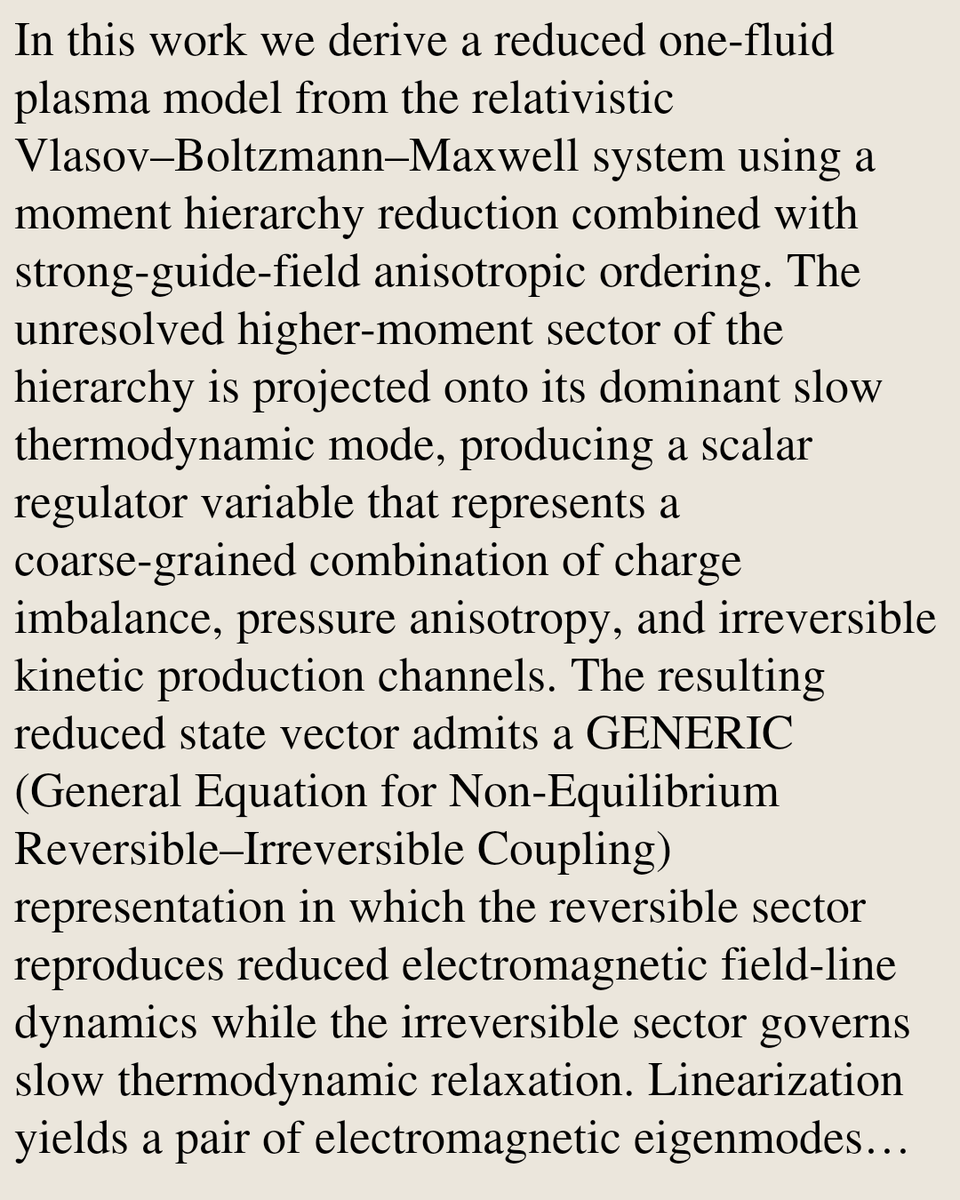 In this work we derive a reduced one-fluid plasma model from the relativistic Vlasov–Boltzmann–Maxwell system using a moment hierarchy reduction combined with strong-guide-field anisotropic ordering. The unresolved higher-moment sector of the hierarchy is projected onto its dominant slow thermodynamic mode, producing a scalar regulator variable that represents a coarse-grained combination of charge imbalance, pressure anisotropy, and irreversible kinetic production channels. The resulting reduced state vector admits a GENERIC (General Equation for Non-Equilibrium Reversible–Irreversible Coupling) representation in which the reversible sector reproduces reduced electromagnetic field-line dynamics while the irreversible sector governs slow thermodynamic relaxation. Linearization yields a pair of electromagnetic eigenmodes…